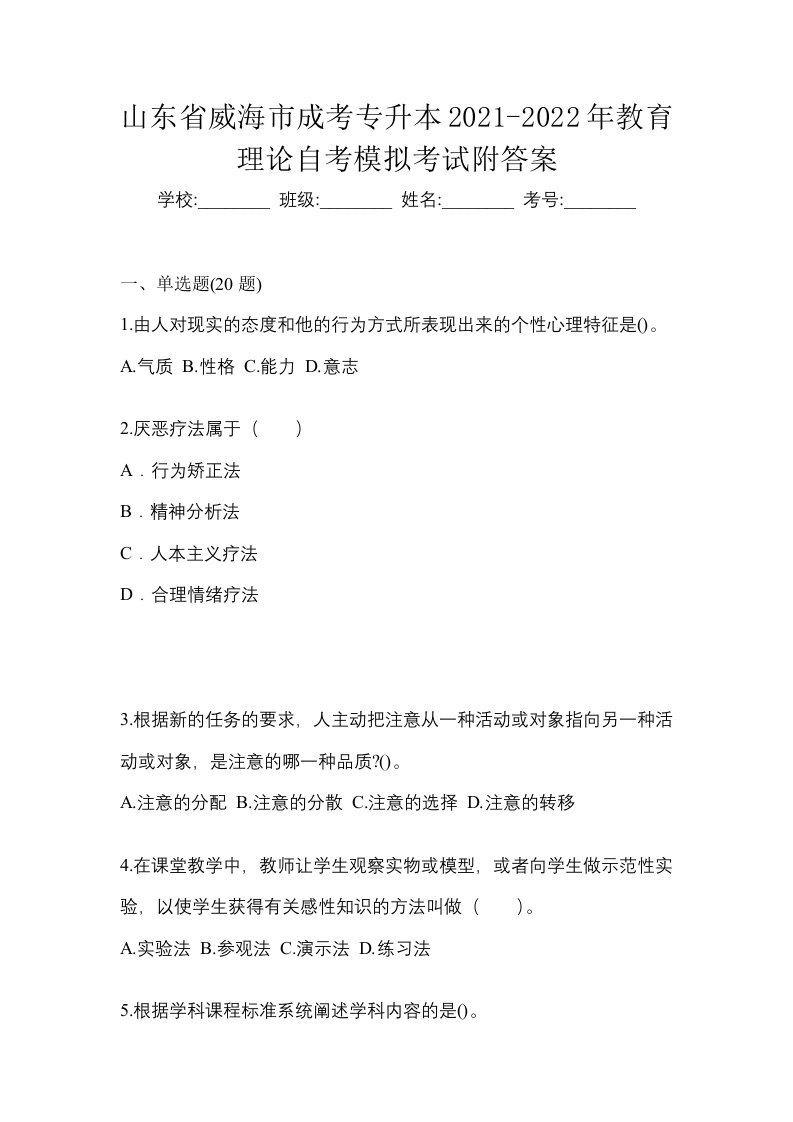 山东省威海市成考专升本2021-2022年教育理论自考模拟考试附答案

学校:________ 班级:________ 姓名:________ 考号:________

一、单选题(20 题)

1.由人对现实的态度和他的行为方式所表现出来的个性心理特征是()。

A.气质 B.性格 C.能力 D.意志

2.厌恶疗法属于（　　）

A．行为矫正法

B．精神分析法

C．人本主义疗法

D．合理情绪疗法

3.根据新的任务的要求，人主动把注意从一种活动或对象指向另一种活动或对象，是注意的哪一种品质?()。

A.注意的分配 B.注意的分散 C.注意的选择 D.注意的转移

4.在课堂教学中，教师让学生观察实物或模型，或者向学生做示范性实验，以使学生获得有关感性知识的方法叫做（　　）。

A.实验法 B.参观法 C.演示法 D.练习法

5.根据学科课程标准系统阐述学科内容的是()。